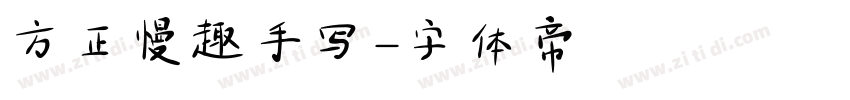 方正慢趣手写-字体帝

www.zitidi.com www.zitidi.com www.zitidi.com www.zitidi.com